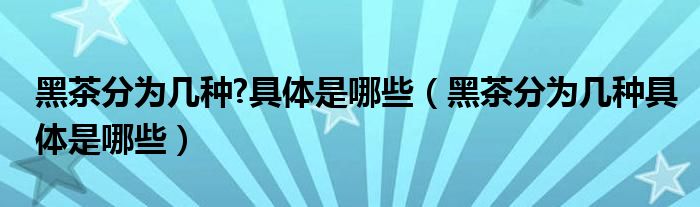 黑茶分为几种?具体是哪些（黑茶分为几种具体是哪些）